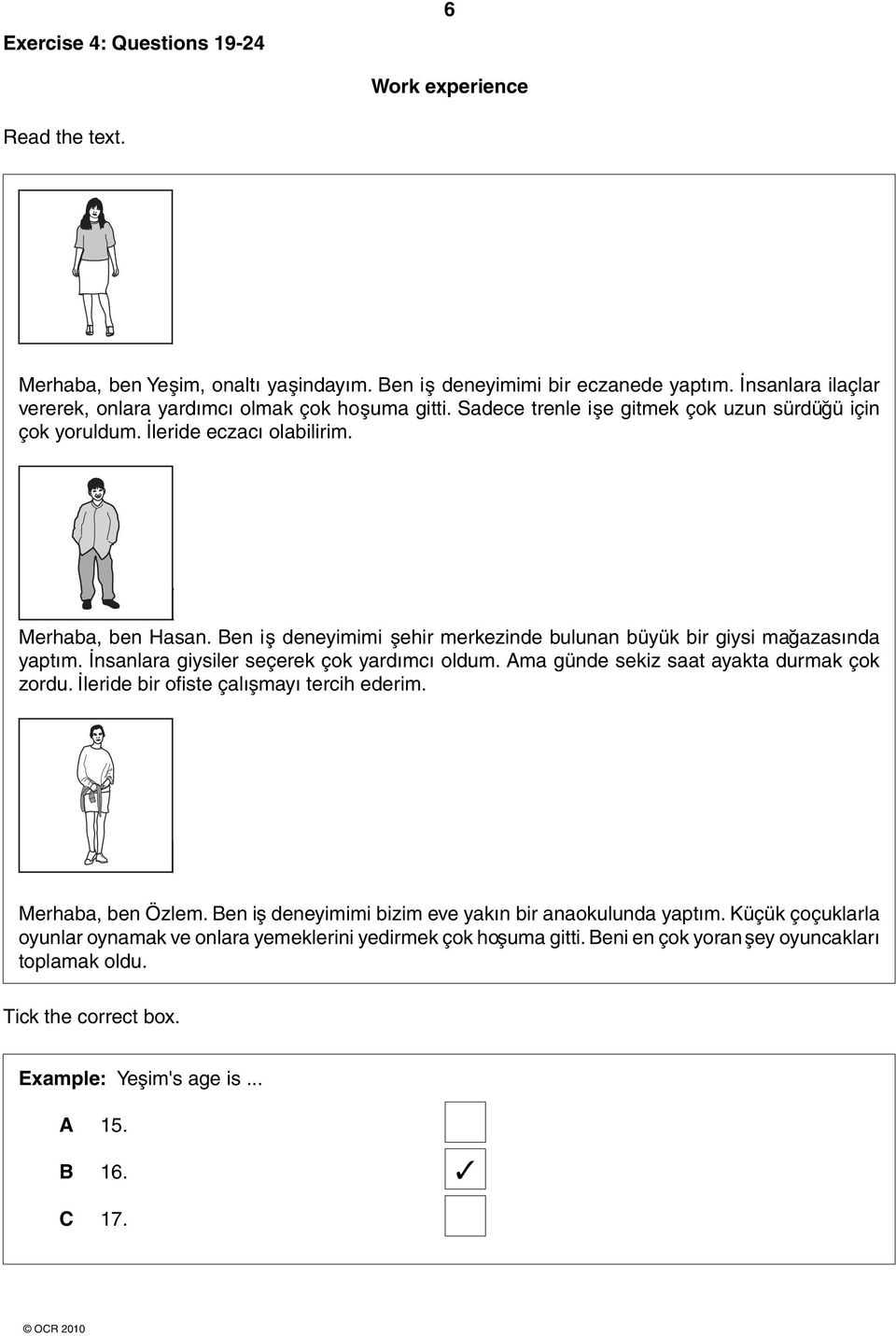 6

Exercise 4: Questions 19-24

Work experience

Read the text.

Merhaba, ben Yeşim, onaltı yaşindayım. Ben iş deneyimimi bir eczanede yaptım. İnsanlara ilaçlar vererek, onlara yardımcı olmak çok hoşuma gitti. Sadece trenle işe gitmek çok uzun sürdüğü için çok yoruldum. İleride eczacı olabilirim.

Merhaba, ben Hasan. Ben iş deneyimimi şehir merkezinde bulunan büyük bir giysi mağazasında yaptım. İnsanlara giysiler seçerek çok yardımcı oldum. Ama günde sekiz saat ayakta durmak çok zordu. İleride bir ofiste çalışmayı tercih ederim.

Merhaba, ben Özlem. Ben iş deneyimimi bizim eve yakın bir anaokulunda yaptım. Küçük çoçuklarla oyunlar oynamak ve onlara yemeklerini yedirmek çok hoşuma gitti. Beni en çok yoran şey oyuncakları toplamak oldu.

Tick the correct box.

Example: Yeşim's age is ...

A 15.

B 16. ✓

C 17.

© OCR 2010